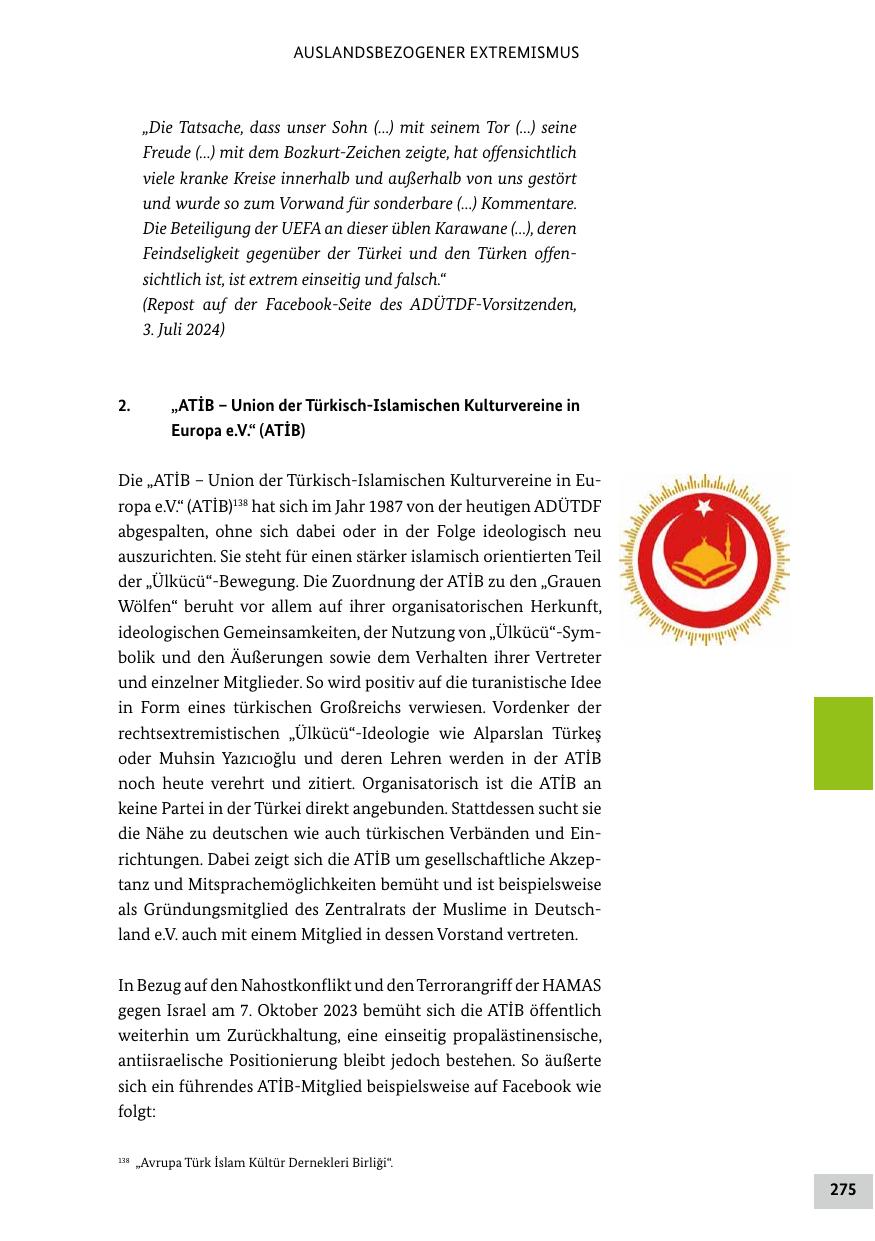 AUSLANDSBEZOGENER EXTREMISMUS

„Die Tatsache, dass unser Sohn (...) mit seinem Tor (...) seine Freude (...) mit dem Bozkurt-Zeichen zeigte, hat offensichtlich viele kranke Kreise innerhalb und außerhalb von uns gestört und wurde so zum Vorwand für sonderbare (...) Kommentare. Die Beteiligung der UEFA an dieser üblen Karawane (...), deren Feindseligkeit gegenüber der Türkei und den Türken offensichtlich ist, ist extrem einseitig und falsch.“
(Repost auf der Facebook-Seite des ADÜTDF-Vorsitzenden, 3. Juli 2024)

2. „ATİB – Union der Türkisch-Islamischen Kulturvereine in Europa e.V.“ (ATİB)

Die „ATİB – Union der Türkisch-Islamischen Kulturvereine in Europa e.V.“ (ATİB)$^{138}$ hat sich im Jahr 1987 von der heutigen ADÜTDF abgespalten, ohne sich dabei oder in der Folge ideologisch neu auszurichten. Sie steht für einen stärker islamisch orientierten Teil der „Ülkücü“-Bewegung. Die Zuordnung der ATİB zu den „Grauen Wölfen“ beruht vor allem auf ihrer organisatorischen Herkunft, ideologischen Gemeinsamkeiten, der Nutzung von „Ülkücü“-Symbolik und den Äußerungen sowie dem Verhalten ihrer Vertreter und einzelner Mitglieder. So wird positiv auf die turanistische Idee in Form eines türkischen Großreichs verwiesen. Vordenker der rechtsextremistischen „Ülkücü“-Ideologie wie Alparslan Türkeş oder Muhsin Yazıcıoğlu und deren Lehren werden in der ATİB noch heute verehrt und zitiert. Organisatorisch ist die ATİB an keine Partei in der Türkei direkt angebunden. Stattdessen sucht sie die Nähe zu deutschen wie auch türkischen Verbänden und Einrichtungen. Dabei zeigt sich die ATİB um gesellschaftliche Akzeptanz und Mitsprachemöglichkeiten bemüht und ist beispielsweise als Gründungsmitglied des Zentralrats der Muslime in Deutschland e.V. auch mit einem Mitglied in dessen Vorstand vertreten.

In Bezug auf den Nahostkonflikt und den Terrorangriff der HAMAS gegen Israel am 7. Oktober 2023 bemüht sich die ATİB öffentlich weiterhin um Zurückhaltung, eine einseitig propalästinensische, antiisraelische Positionierung bleibt jedoch bestehen. So äußerte sich ein führendes ATİB-Mitglied beispielsweise auf Facebook wie folgt:

$^{138}$ „Avrupa Türk İslam Kültür Dernekleri Birliği“.

275